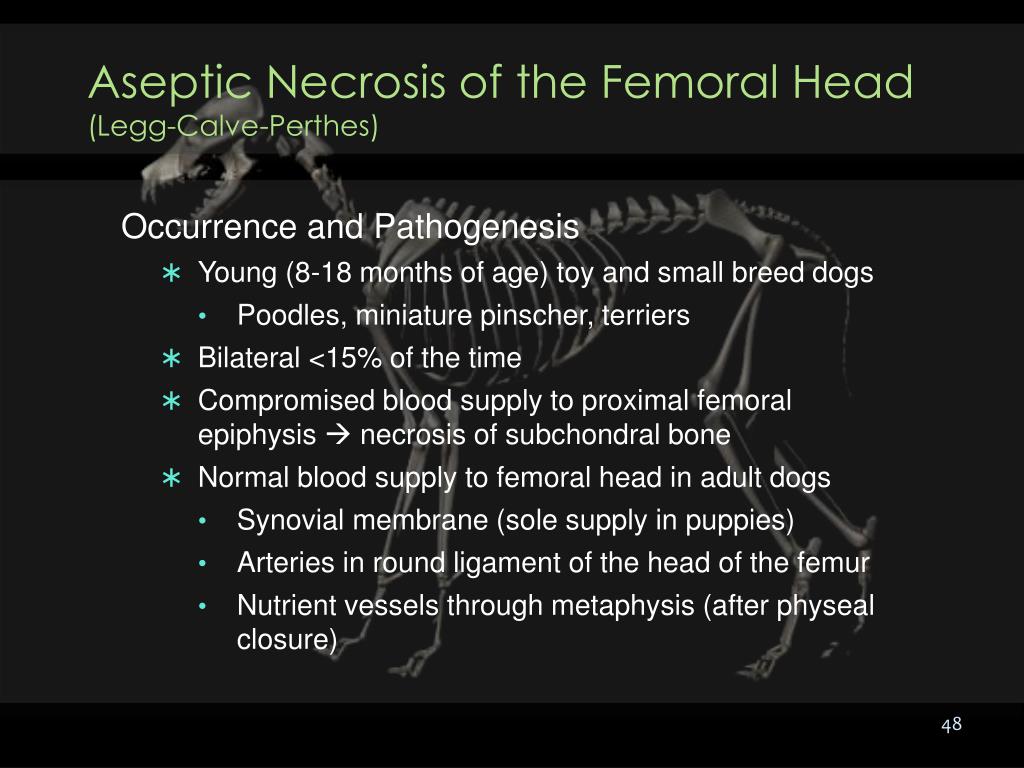 Aseptic Necrosis of the Femoral Head
(Legg-Calve-Perthes)

Occurrence and Pathogenesis

∗ Young (8-18 months of age) toy and small breed dogs
• Poodles, miniature pinscher, terriers
∗ Bilateral <15% of the time
∗ Compromised blood supply to proximal femoral epiphysis → necrosis of subchondral bone
∗ Normal blood supply to femoral head in adult dogs
• Synovial membrane (sole supply in puppies)
• Arteries in round ligament of the head of the femur
• Nutrient vessels through metaphysis (after physeal closure)

48